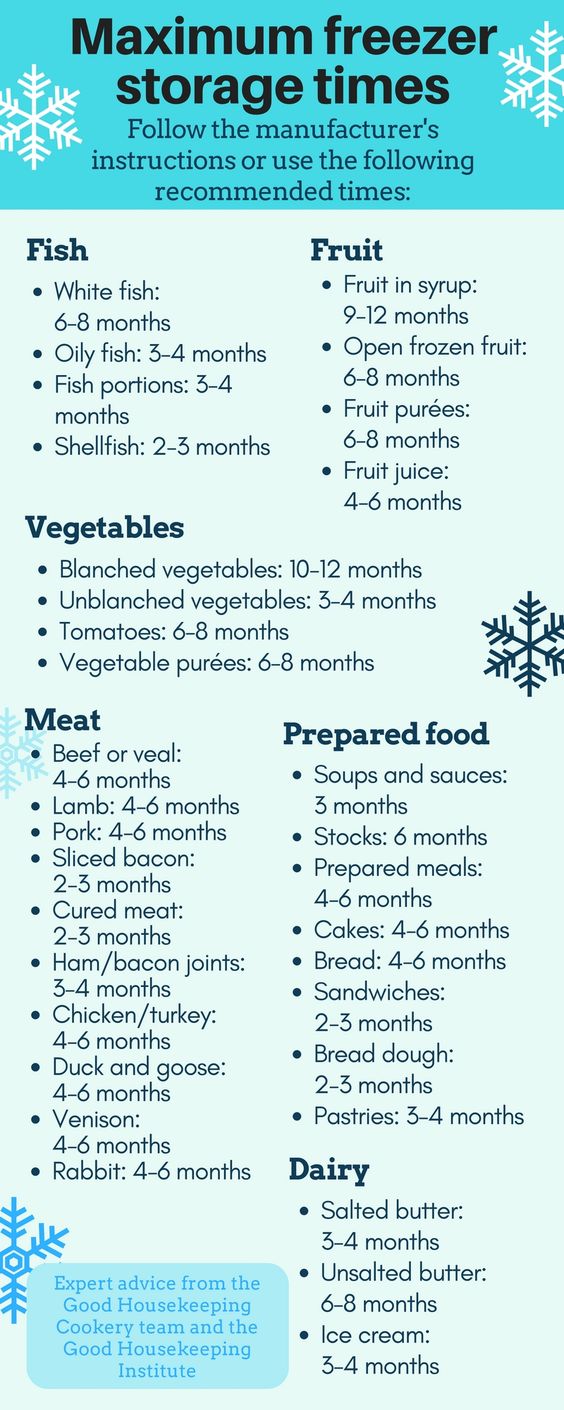 Maximum freezer storage times

Follow the manufacturer's instructions or use the following recommended times:

Fish
- White fish: 6-8 months
- Oily fish: 3-4 months
- Fish portions: 3-4 months
- Shellfish: 2-3 months

Fruit
- Fruit in syrup: 9-12 months
- Open frozen fruit: 6-8 months
- Fruit purées: 6-8 months
- Fruit juice: 4-6 months

Vegetables
- Blanched vegetables: 10-12 months
- Unblanched vegetables: 3-4 months
- Tomatoes: 6-8 months
- Vegetable purées: 6-8 months

Meat
- Beef or veal: 4-6 months
- Lamb: 4-6 months
- Pork: 4-6 months
- Sliced bacon: 2-3 months
- Cured meat: 2-3 months
- Ham/bacon joints: 3-4 months
- Chicken/turkey: 4-6 months
- Duck and goose: 4-6 months
- Venison: 4-6 months
- Rabbit: 4-6 months

Prepared food
- Soups and sauces: 3 months
- Stocks: 6 months
- Prepared meals: 4-6 months
- Cakes: 4-6 months
- Bread: 4-6 months
- Sandwiches: 2-3 months
- Bread dough: 2-3 months
- Pastries: 3-4 months

Dairy
- Salted butter: 3-4 months
- Unsalted butter: 6-8 months
- Ice cream: 3-4 months

Expert advice from the Good Housekeeping Cookery team and the Good Housekeeping Institute